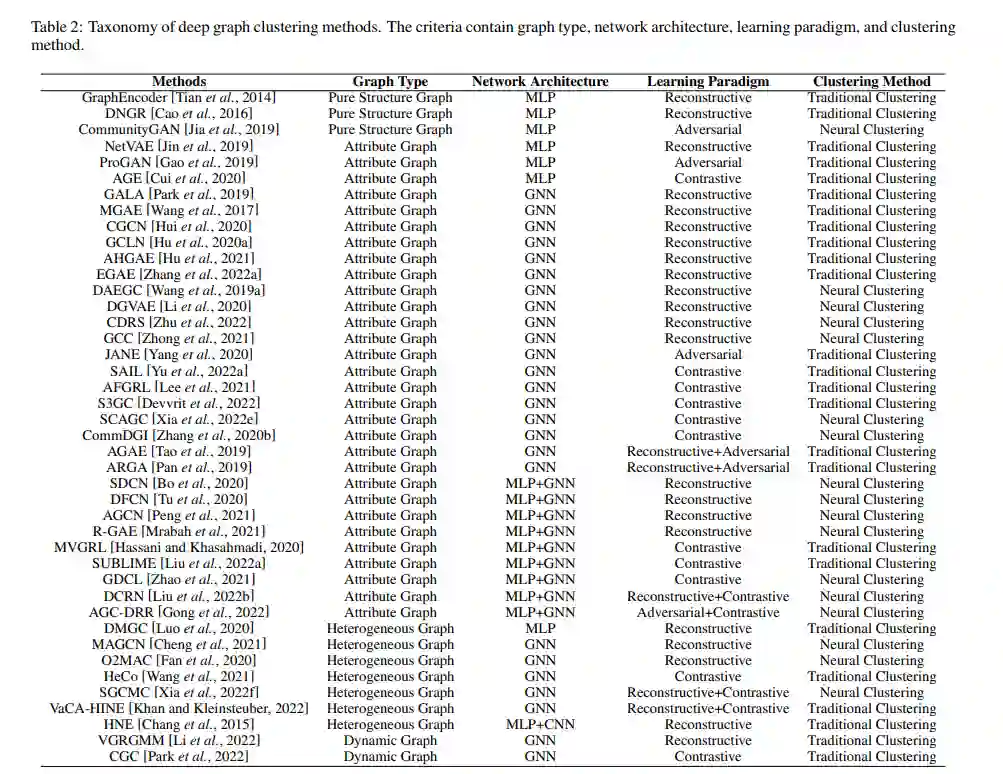 Table 2: Taxonomy of deep graph clustering methods. The criteria contain graph type, network architecture, learning paradigm, and clustering method.

| Methods | Graph Type | Network Architecture | Learning Paradigm | Clustering Method |
|---|---|---|---|---|
| GraphEncoder [Tian et al., 2014] | Pure Structure Graph | MLP | Reconstructive | Traditional Clustering |
| DNGR [Cao et al., 2016] | Pure Structure Graph | MLP | Reconstructive | Traditional Clustering |
| CommunityGAN [Jia et al., 2019] | Pure Structure Graph | MLP | Adversarial | Neural Clustering |
| NetVAE [Jin et al., 2019] | Attribute Graph | MLP | Reconstructive | Traditional Clustering |
| ProGAN [Gao et al., 2019] | Attribute Graph | MLP | Adversarial | Traditional Clustering |
| AGE [Cui et al., 2020] | Attribute Graph | MLP | Contrastive | Traditional Clustering |
| GALA [Park et al., 2019] | Attribute Graph | GNN | Reconstructive | Traditional Clustering |
| MGAE [Wang et al., 2017] | Attribute Graph | GNN | Reconstructive | Traditional Clustering |
| CGCN [Hui et al., 2020] | Attribute Graph | GNN | Reconstructive | Traditional Clustering |
| GCLN [Hu et al., 2020a] | Attribute Graph | GNN | Reconstructive | Traditional Clustering |
| AHGAE [Hu et al., 2021] | Attribute Graph | GNN | Reconstructive | Traditional Clustering |
| EGAE [Zhang et al., 2022a] | Attribute Graph | GNN | Reconstructive | Traditional Clustering |
| DAEGC [Wang et al., 2019a] | Attribute Graph | GNN | Reconstructive | Neural Clustering |
| DGVAE [Li et al., 2020] | Attribute Graph | GNN | Reconstructive | Neural Clustering |
| CDRS [Zhu et al., 2022] | Attribute Graph | GNN | Reconstructive | Neural Clustering |
| GCC [Zhong et al., 2021] | Attribute Graph | GNN | Reconstructive | Neural Clustering |
| JANE [Yang et al., 2020] | Attribute Graph | GNN | Adversarial | Traditional Clustering |
| SAIL [Yu et al., 2022a] | Attribute Graph | GNN | Contrastive | Traditional Clustering |
| AFGRL [Lee et al., 2021] | Attribute Graph | GNN | Contrastive | Traditional Clustering |
| S3GC [Devvrit et al., 2022] | Attribute Graph | GNN | Contrastive | Traditional Clustering |
| SCAGC [Xia et al., 2022e] | Attribute Graph | GNN | Contrastive | Neural Clustering |
| CommDGI [Zhang et al., 2020b] | Attribute Graph | GNN | Contrastive | Neural Clustering |
| AGAE [Tao et al., 2019] | Attribute Graph | GNN | Reconstructive+Adversarial | Traditional Clustering |
| ARGA [Pan et al., 2019] | Attribute Graph | GNN | Reconstructive+Adversarial | Traditional Clustering |
| SDCN [Bo et al., 2020] | Attribute Graph | MLP+GNN | Reconstructive | Neural Clustering |
| DFCN [Tu et al., 2020] | Attribute Graph | MLP+GNN | Reconstructive | Neural Clustering |
| AGCN [Peng et al., 2021] | Attribute Graph | MLP+GNN | Reconstructive | Neural Clustering |
| R-GAE [Mrabah et al., 2021] | Attribute Graph | MLP+GNN | Reconstructive | Neural Clustering |
| MVGRL [Hassani and Khasahmadi, 2020] | Attribute Graph | MLP+GNN | Contrastive | Traditional Clustering |
| SUBLIME [Liu et al., 2022a] | Attribute Graph | MLP+GNN | Contrastive | Traditional Clustering |
| GDCL [Zhao et al., 2021] | Attribute Graph | MLP+GNN | Contrastive | Neural Clustering |
| DCRN [Liu et al., 2022b] | Attribute Graph | MLP+GNN | Reconstructive+Contrastive | Neural Clustering |
| AGC-DRR [Gong et al., 2022] | Attribute Graph | MLP+GNN | Adversarial+Contrastive | Neural Clustering |
| DMGC [Luo et al., 2020] | Heterogeneous Graph | MLP | Reconstructive | Traditional Clustering |
| MAGCN [Cheng et al., 2021] | Heterogeneous Graph | GNN | Reconstructive | Neural Clustering |
| O2MAC [Fan et al., 2020] | Heterogeneous Graph | GNN | Reconstructive | Neural Clustering |
| HeCo [Wang et al., 2021] | Heterogeneous Graph | GNN | Contrastive | Traditional Clustering |
| SGCMC [Xia et al., 2022f] | Heterogeneous Graph | GNN | Reconstructive+Contrastive | Neural Clustering |
| VaCA-HINE [Khan and Kleinsteuber, 2022] | Heterogeneous Graph | GNN | Reconstructive+Contrastive | Traditional Clustering |
| HNE [Chang et al., 2015] | Heterogeneous Graph | MLP+CNN | Reconstructive | Traditional Clustering |
| VGRGMM [Li et al., 2022] | Dynamic Graph | GNN | Reconstructive | Traditional Clustering |
| CGC [Park et al., 2022] | Dynamic Graph | GNN | Contrastive | Traditional Clustering |